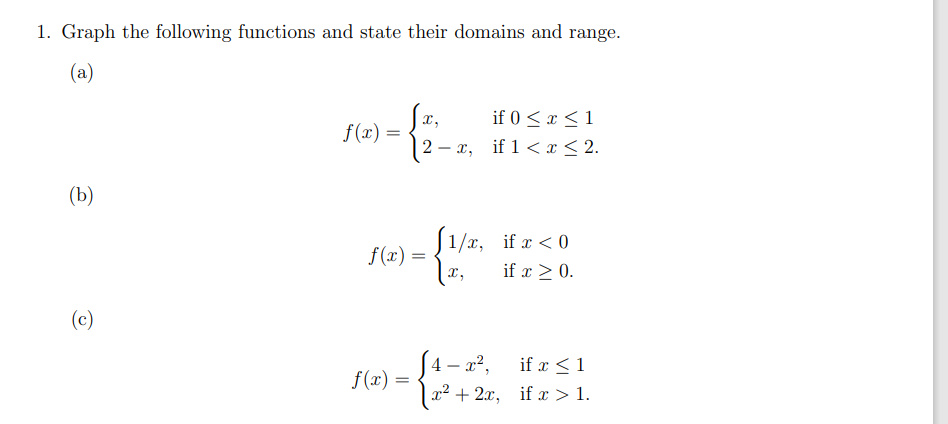 1. Graph the following functions and state their domains and range.

(a)

$f(x) = \begin{cases} x, & \text{if } 0 \leq x \leq 1 \\ 2 - x, & \text{if } 1 < x \leq 2. \end{cases}$

(b)

$f(x) = \begin{cases} 1/x, & \text{if } x < 0 \\ x, & \text{if } x \geq 0. \end{cases}$

(c)

$f(x) = \begin{cases} 4 - x^2, & \text{if } x \leq 1 \\ x^2 + 2x, & \text{if } x > 1. \end{cases}$